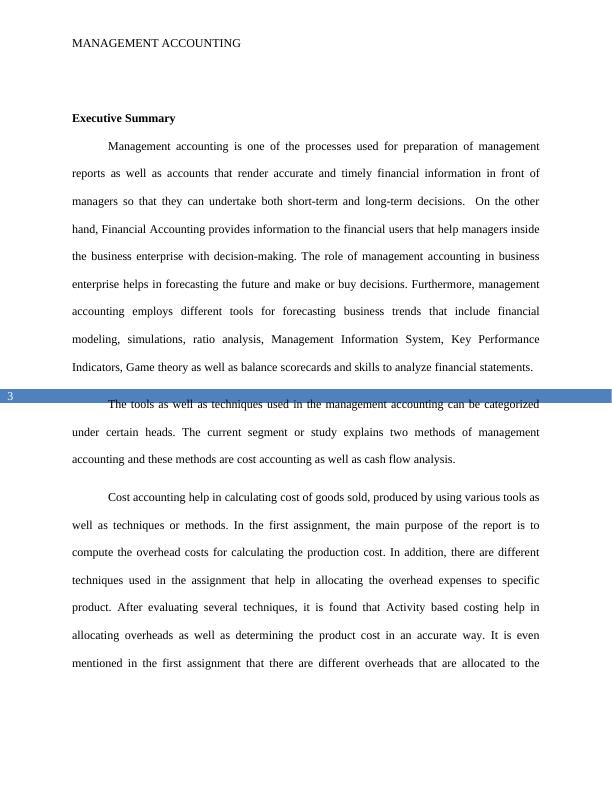 MANAGEMENT ACCOUNTING

Executive Summary

Management accounting is one of the processes used for preparation of management reports as well as accounts that render accurate and timely financial information in front of managers so that they can undertake both short-term and long-term decisions. On the other hand, Financial Accounting provides information to the financial users that help managers inside the business enterprise with decision-making. The role of management accounting in business enterprise helps in forecasting the future and make or buy decisions. Furthermore, management accounting employs different tools for forecasting business trends that include financial modeling, simulations, ratio analysis, Management Information System, Key Performance Indicators, Game theory as well as balance scorecards and skills to analyze financial statements.

3

The tools as well as techniques used in the management accounting can be categorized under certain heads. The current segment or study explains two methods of management accounting and these methods are cost accounting as well as cash flow analysis.

Cost accounting help in calculating cost of goods sold, produced by using various tools as well as techniques or methods. In the first assignment, the main purpose of the report is to compute the overhead costs for calculating the production cost. In addition, there are different techniques used in the assignment that help in allocating the overhead expenses to specific product. After evaluating several techniques, it is found that Activity based costing help in allocating overheads as well as determining the product cost in an accurate way. It is even mentioned in the first assignment that there are different overheads that are allocated to the